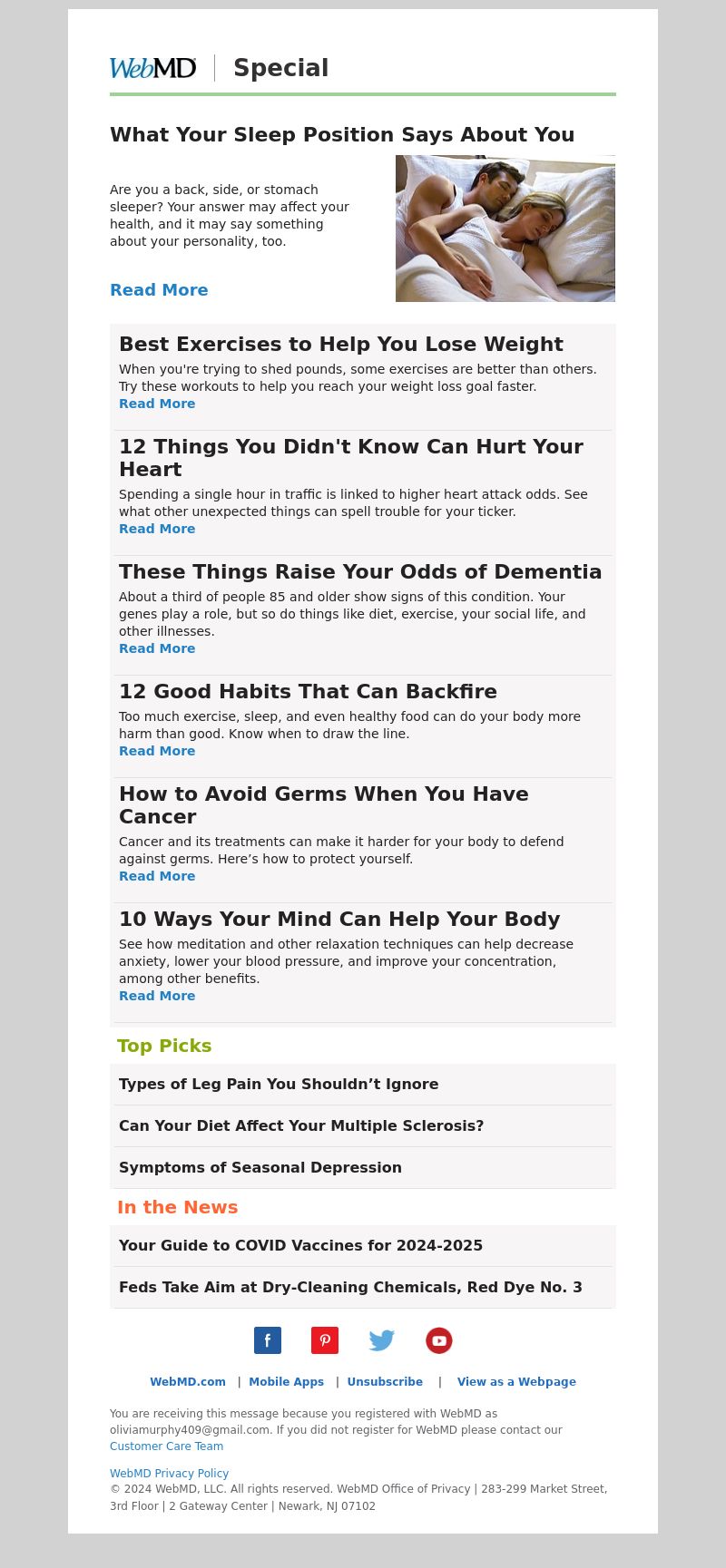 WebMD | Special

What Your Sleep Position Says About You

Are you a back, side, or stomach sleeper? Your answer may affect your health, and it may say something about your personality, too.

Read More

Best Exercises to Help You Lose Weight

When you're trying to shed pounds, some exercises are better than others. Try these workouts to help you reach your weight loss goal faster.
Read More

12 Things You Didn't Know Can Hurt Your Heart

Spending a single hour in traffic is linked to higher heart attack odds. See what other unexpected things can spell trouble for your ticker.
Read More

These Things Raise Your Odds of Dementia

About a third of people 85 and older show signs of this condition. Your genes play a role, but so do things like diet, exercise, your social life, and other illnesses.
Read More

12 Good Habits That Can Backfire

Too much exercise, sleep, and even healthy food can do your body more harm than good. Know when to draw the line.
Read More

How to Avoid Germs When You Have Cancer

Cancer and its treatments can make it harder for your body to defend against germs. Here’s how to protect yourself.
Read More

10 Ways Your Mind Can Help Your Body

See how meditation and other relaxation techniques can help decrease anxiety, lower your blood pressure, and improve your concentration, among other benefits.
Read More

Top Picks

Types of Leg Pain You Shouldn’t Ignore

Can Your Diet Affect Your Multiple Sclerosis?

Symptoms of Seasonal Depression

In the News

Your Guide to COVID Vaccines for 2024-2025

Feds Take Aim at Dry-Cleaning Chemicals, Red Dye No. 3

WebMD.com | Mobile Apps | Unsubscribe | View as a Webpage

You are receiving this message because you registered with WebMD as oliviamurphy409@gmail.com. If you did not register for WebMD please contact our Customer Care Team

WebMD Privacy Policy
© 2024 WebMD, LLC. All rights reserved. WebMD Office of Privacy | 283-299 Market Street, 3rd Floor | 2 Gateway Center | Newark, NJ 07102